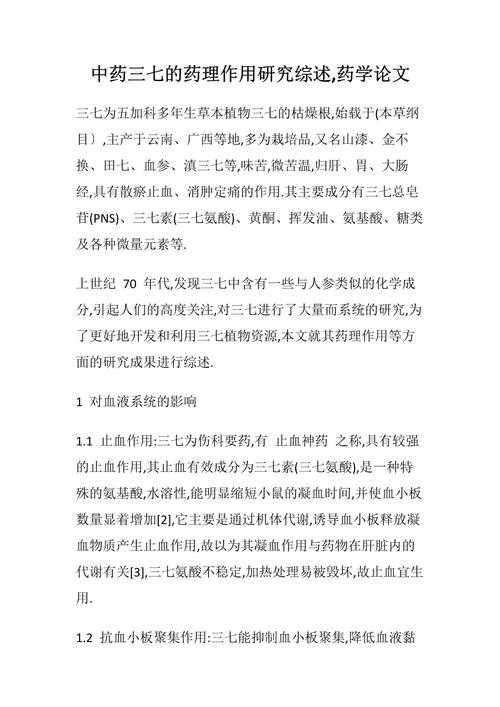 中药三七的药理作用研究综述,药学论文

三七为五加科多年生草本植物三七的枯燥根,始载于(本草纲目〕,主产于云南、广西等地,多为栽培品,又名山漆、金不换、田七、血参、滇三七等,味苦,微苦温,归肝、胃、大肠经,具有散瘀止血、消肿定痛的作用.其主要成分有三七总皂苷(PNS)、三七素(三七氨酸)、黄酮、挥发油、氨基酸、糖类及各种微量元素等.

上世纪 70 年代,发现三七中含有一些与人参类似的化学成分,引起人们的高度关注,对三七进行了大量而系统的研究,为了更好地开发和利用三七植物资源,本文就其药理作用等方面的研究成果进行综述.

1 对血液系统的影响

1.1 止血作用:三七为伤科要药,有 止血神药 之称,具有较强的止血作用,其止血有效成分为三七素(三七氨酸),是一种特殊的氨基酸,水溶性,能明显缩短小鼠的凝血时间,并使血小板数量显着增加[2],它主要是通过机体代谢,诱导血小板释放凝血物质产生止血作用,故以为其凝血作用与药物在肝脏内的代谢有关[3],三七氨酸不稳定,加热处理易被毁坏,故止血宜生用.

1.2 抗血小板聚集作用:三七能抑制血小板聚集,降低血液黏